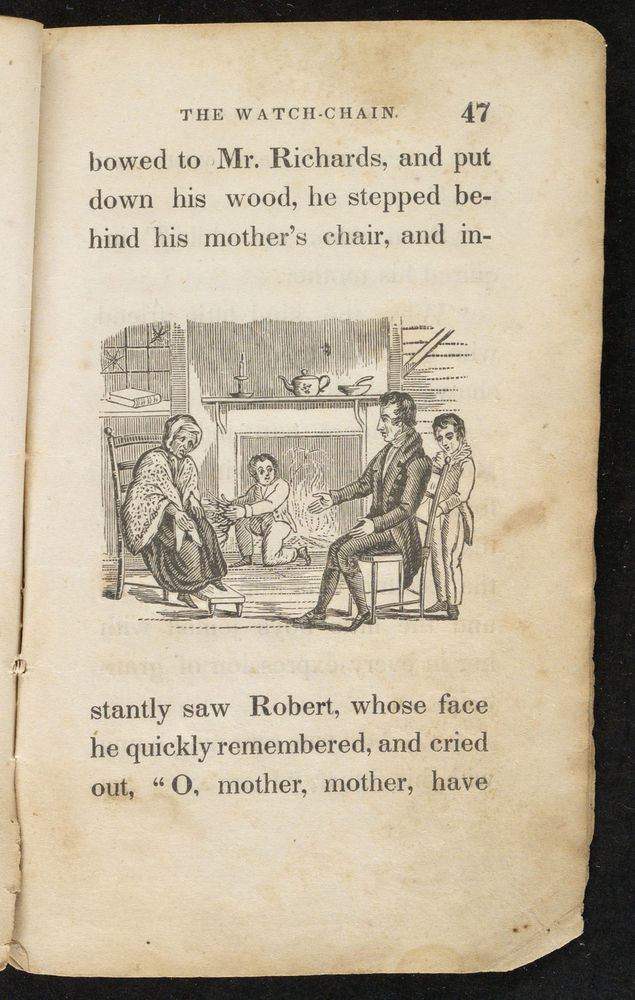 THE WATCH-CHAIN. 47

bowed to Mr. Richards, and put down his wood, he stepped behind his mother's chair, and instantly saw Robert, whose face he quickly remembered, and cried out, "O, mother, mother, have